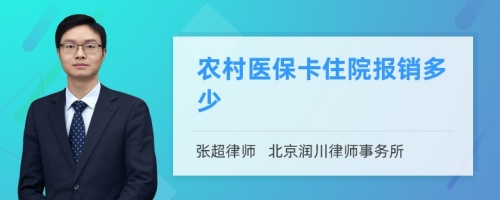 农村医保卡住院报销多少

张超律师 北京润川律师事务所